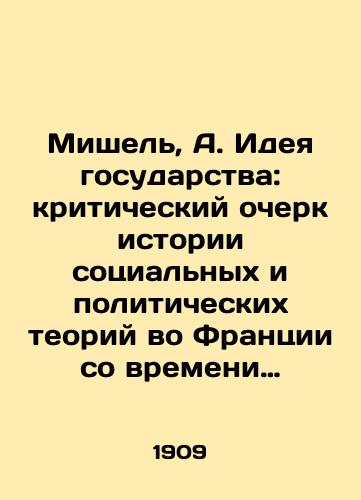 Мишель, А. Идея государства: критический очерк истории социальных и политических теорий во Франции со времени…

1909